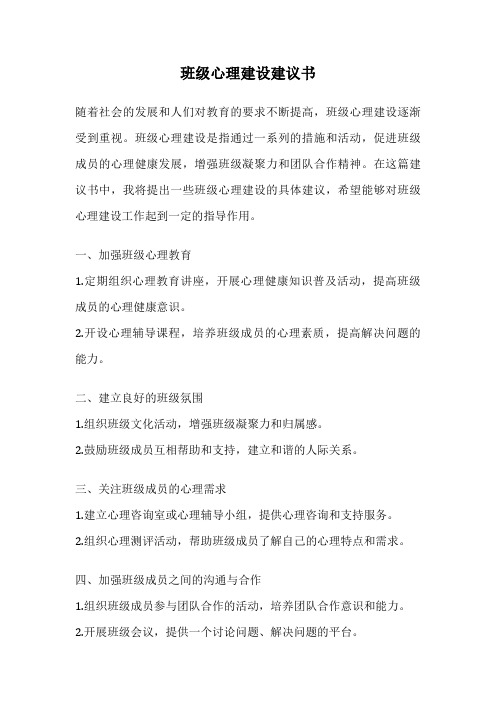 班级心理建设建议书

随着社会的发展和人们对教育的要求不断提高，班级心理建设逐渐受到重视。班级心理建设是指通过一系列的措施和活动，促进班级成员的心理健康发展，增强班级凝聚力和团队合作精神。在这篇建议书中，我将提出一些班级心理建设的具体建议，希望能够对班级心理建设工作起到一定的指导作用。

一、加强班级心理教育

1.定期组织心理教育讲座，开展心理健康知识普及活动，提高班级成员的心理健康意识。
2.开设心理辅导课程，培养班级成员的心理素质，提高解决问题的能力。

二、建立良好的班级氛围

1.组织班级文化活动，增强班级凝聚力和归属感。
2.鼓励班级成员互相帮助和支持，建立和谐的人际关系。

三、关注班级成员的心理需求

1.建立心理咨询室或心理辅导小组，提供心理咨询和支持服务。
2.组织心理测评活动，帮助班级成员了解自己的心理特点和需求。

四、加强班级成员之间的沟通与合作

1.组织班级成员参与团队合作的活动，培养团队合作意识和能力。
2.开展班级会议，提供一个讨论问题、解决问题的平台。